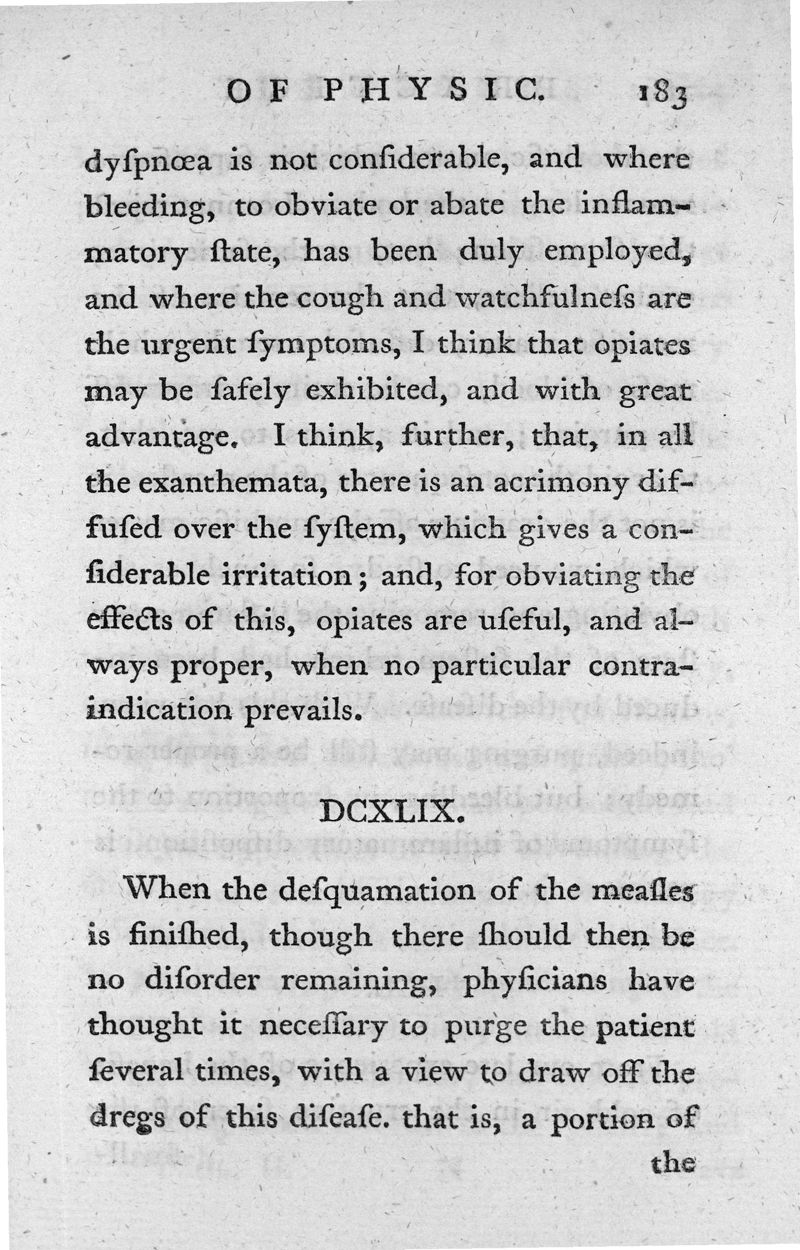 OF PHYSIC. 183

dyſpnœa is not conſiderable, and where bleeding, to obviate or abate the inflammatory ſtate, has been duly employed, and where the cough and watchfulneſs are the urgent ſymptoms, I think that opiates may be ſafely exhibited, and with great advantage. I think, further, that, in all the exanthemata, there is an acrimony diffuſed over the ſyſtem, which gives a conſiderable irritation; and, for obviating the effects of this, opiates are uſeful, and always proper, when no particular contraindication prevails.

DCXLIX.

When the deſquamation of the meaſles is finiſhed, though there ſhould then be no diſorder remaining, phyſicians have thought it neceſſary to purge the patient ſeveral times, with a view to draw off the dregs of this diſeaſe. that is, a portion of the